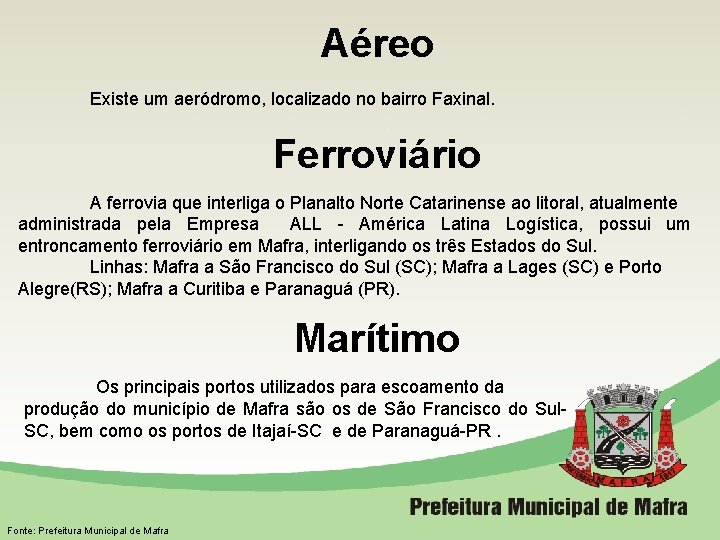 Aéreo

Existe um aeródromo, localizado no bairro Faxinal.

Ferroviário

A ferrovia que interliga o Planalto Norte Catarinense ao litoral, atualmente administrada pela Empresa ALL - América Latina Logística, possui um entroncamento ferroviário em Mafra, interligando os três Estados do Sul.

Linhas: Mafra a São Francisco do Sul (SC); Mafra a Lages (SC) e Porto Alegre(RS); Mafra a Curitiba e Paranaguá (PR).

Marítimo

Os principais portos utilizados para escoamento da produção do município de Mafra são os de São Francisco do Sul-SC, bem como os portos de Itajaí-SC e de Paranaguá-PR .

MAFRA

Prefeitura Municipal de Mafra

Fonte: Prefeitura Municipal de Mafra